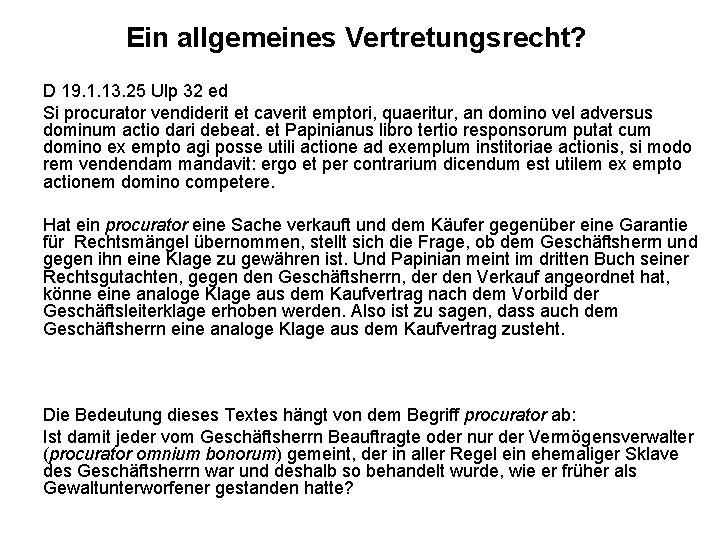 Ein allgemeines Vertretungsrecht?

D 19.1.13.25 Ulp 32 ed

Si procurator vendiderit et caverit emptori, quaeritur, an domino vel adversus dominum actio dari debeat. et Papinianus libro tertio responsorum putat cum domino ex empto agi posse utili actione ad exemplum institoriae actionis, si modo rem vendendam mandavit: ergo et per contrarium dicendum est utilem ex empto actionem domino competere.

Hat ein procurator eine Sache verkauft und dem Käufer gegenüber eine Garantie für Rechtsmängel übernommen, stellt sich die Frage, ob dem Geschäftsherrn und gegen ihn eine Klage zu gewähren ist. Und Papinian meint im dritten Buch seiner Rechtsgutachten, gegen den Geschäftsherrn, der den Verkauf angeordnet hat, könne eine analoge Klage aus dem Kaufvertrag nach dem Vorbild der Geschäftsleiterklage erhoben werden. Also ist zu sagen, dass auch dem Geschäftsherrn eine analoge Klage aus dem Kaufvertrag zusteht.

Die Bedeutung dieses Textes hängt von dem Begriff procurator ab:

Ist damit jeder vom Geschäftsherrn Beauftragte oder nur der Vermögensverwalter (procurator omnium bonorum) gemeint, der in aller Regel ein ehemaliger Sklave des Geschäftsherrn war und deshalb so behandelt wurde, wie er früher als Gewaltunterworfener gestanden hatte?